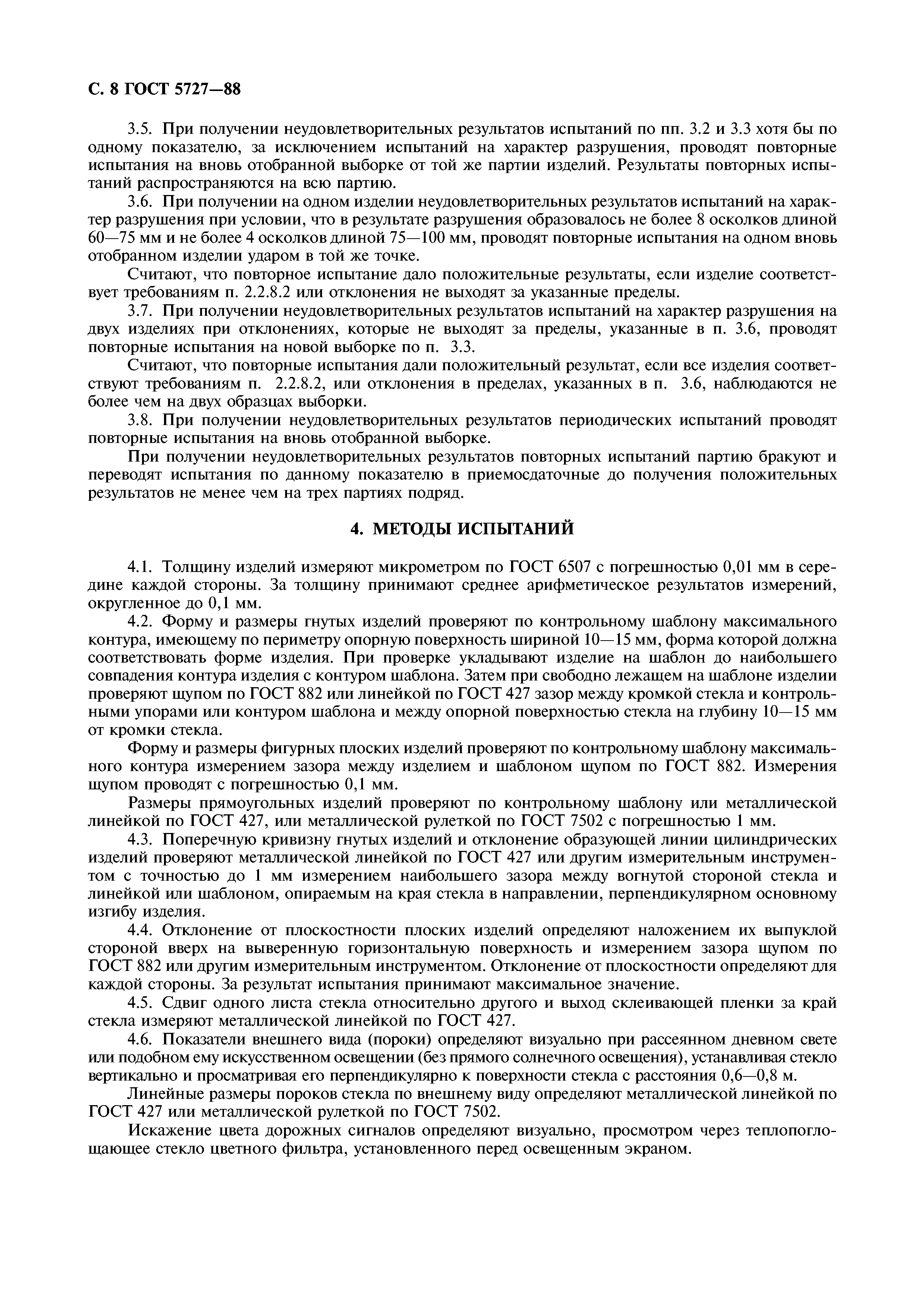 С. 8 ГОСТ 5727—88

3.5. При получении неудовлетворительных результатов испытаний по пп. 3.2 и 3.3 хотя бы по одному показателю, за исключением испытаний на характер разрушения, проводят повторные испытания на вновь отобранной выборке от той же партии изделий. Результаты повторных испытаний распространяются на всю партию.

3.6. При получении на одном изделии неудовлетворительных результатов испытаний на характер разрушения при условии, что в результате разрушения образовалось не более 8 осколков длиной 60—75 мм и не более 4 осколков длиной 75—100 мм, проводят повторные испытания на одном вновь отобранном изделии ударом в той же точке.

Считают, что повторное испытание дало положительные результаты, если изделие соответствует требованиям п. 2.2.8.2 или отклонения не выходят за указанные пределы.

3.7. При получении неудовлетворительных результатов испытаний на характер разрушения на двух изделиях при отклонениях, которые не выходят за пределы, указанные в п. 3.6, проводят повторные испытания на новой выборке по п. 3.3.

Считают, что повторные испытания дали положительный результат, если все изделия соответствуют требованиям п. 2.2.8.2, или отклонения в пределах, указанных в п. 3.6, наблюдаются не более чем на двух образцах выборки.

3.8. При получении неудовлетворительных результатов периодических испытаний проводят повторные испытания на вновь отобранной выборке.

При получении неудовлетворительных результатов повторных испытаний партию бракуют и переводят испытания по данному показателю в приемосдаточные до получения положительных результатов не менее чем на трех партиях подряд.

4. МЕТОДЫ ИСПЫТАНИЙ

4.1. Толщину изделий измеряют микрометром по ГОСТ 6507 с погрешностью 0,01 мм в середине каждой стороны. За толщину принимают среднее арифметическое результатов измерений, округленное до 0,1 мм.

4.2. Форму и размеры гнутых изделий проверяют по контрольному шаблону максимального контура, имеющему по периметру опорную поверхность шириной 10—15 мм, форма которой должна соответствовать форме изделия. При проверке укладывают изделие на шаблон до наибольшего совпадения контура изделия с контуром шаблона. Затем при свободно лежащем на шаблоне изделии проверяют щупом по ГОСТ 882 или линейкой по ГОСТ 427 зазор между кромкой стекла и контрольными упорами или контуром шаблона и между опорной поверхностью стекла на глубину 10—15 мм от кромки стекла.

Форму и размеры фигурных плоских изделий проверяют по контрольному шаблону максимального контура измерением зазора между изделием и шаблоном щупом по ГОСТ 882. Измерения щупом проводят с погрешностью 0,1 мм.

Размеры прямоугольных изделий проверяют по контрольному шаблону или металлической линейкой по ГОСТ 427, или металлической рулеткой по ГОСТ 7502 с погрешностью 1 мм.

4.3. Поперечную кривизну гнутых изделий и отклонение образующей линии цилиндрических изделий проверяют металлической линейкой по ГОСТ 427 или другим измерительным инструментом с точностью до 1 мм измерением наибольшего зазора между вогнутой стороной стекла и линейкой или шаблоном, опираемым на края стекла в направлении, перпендикулярном основному изгибу изделия.

4.4. Отклонение от плоскостности плоских изделий определяют наложением их выпуклой стороной вверх на выверенную горизонтальную поверхность и измерением зазора щупом по ГОСТ 882 или другим измерительным инструментом. Отклонение от плоскостности определяют для каждой стороны. За результат испытания принимают максимальное значение.

4.5. Сдвиг одного листа стекла относительно другого и выход склеивающей пленки за край стекла измеряют металлической линейкой по ГОСТ 427.

4.6. Показатели внешнего вида (пороки) определяют визуально при рассеянном дневном свете или подобном ему искусственном освещении (без прямого солнечного освещения), устанавливая стекло вертикально и просматривая его перпендикулярно к поверхности стекла с расстояния 0,6—0,8 м.

Линейные размеры пороков стекла по внешнему виду определяют металлической линейкой по ГОСТ 427 или металлической рулеткой по ГОСТ 7502.

Искажение цвета дорожных сигналов определяют визуально, просмотром через теплопоглощающее стекло цветного фильтра, установленного перед освещенным экраном.